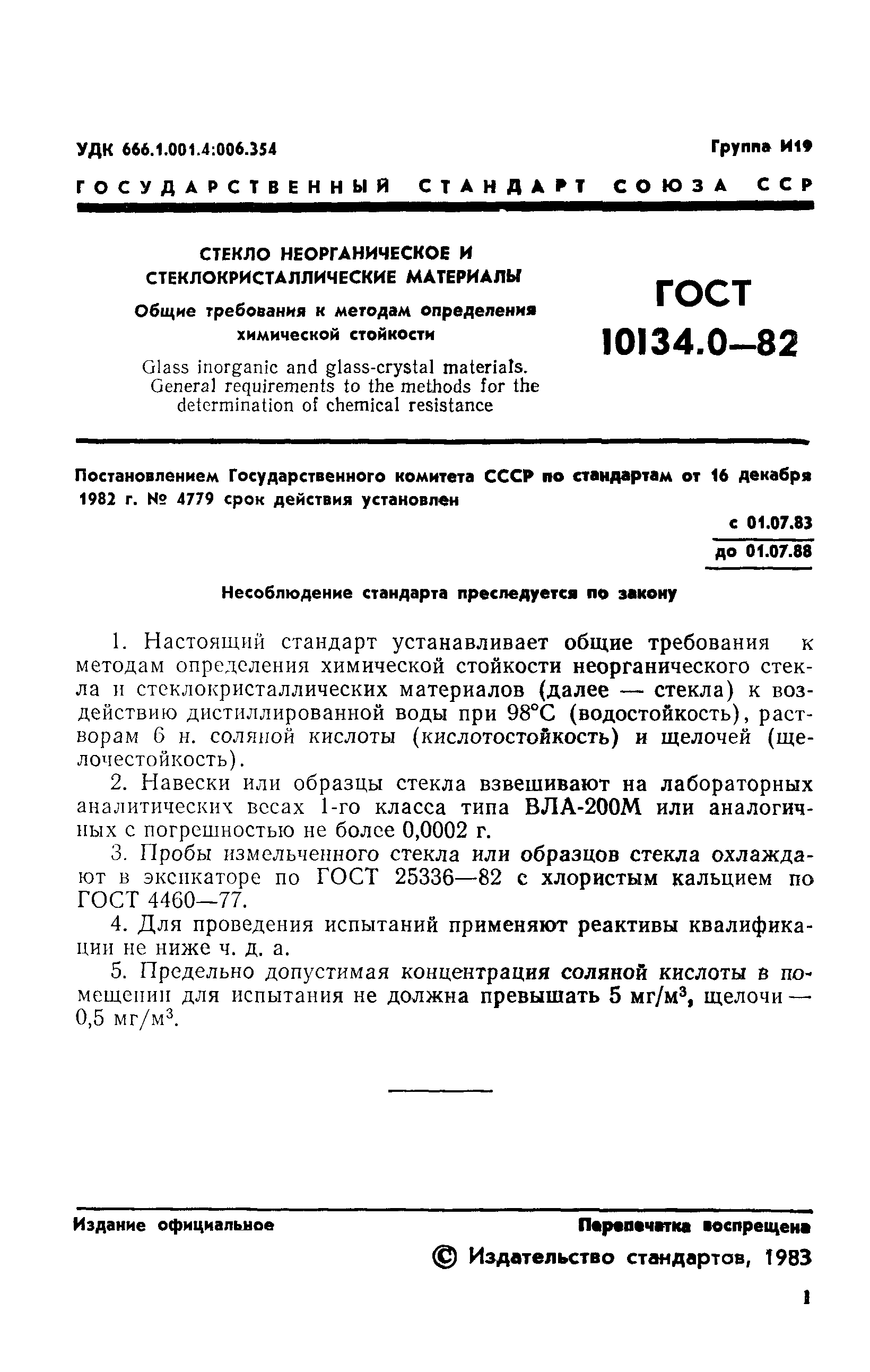 УДК 666.1.001.4:006.354

Группа И19

ГОСУДАРСТВЕННЫЙ СТАНДАРТ СОЮЗА ССР

СТЕКЛО НЕОРГАНИЧЕСКОЕ И СТЕКЛОКРИСТАЛЛИЧЕСКИЕ МАТЕРИАЛЫ

Общие требования к методам определения химической стойкости

Glass inorganic and glass-crystal materials. General requirements to the methods for the determination of chemical resistance

ГОСТ 10134.0—82

Постановлением Государственного комитета СССР по стандартам от 16 декабря 1982 г. № 4779 срок действия установлен

с 01.07.83
до 01.07.88

Несоблюдение стандарта преследуется по закону

1. Настоящий стандарт устанавливает общие требования к методам определения химической стойкости неорганического стекла и стеклокристаллических материалов (далее — стекла) к воздействию дистиллированной воды при 98°С (водостойкость), растворам 6 н. соляной кислоты (кислотостойкость) и щелочей (щелочестойкость).

2. Навески или образцы стекла взвешивают на лабораторных аналитических весах 1-го класса типа ВЛА-200М или аналогичных с погрешностью не более 0,0002 г.

3. Пробы измельченного стекла или образцов стекла охлаждают в эксикаторе по ГОСТ 25336—82 с хлористым кальцием по ГОСТ 4460—77.

4. Для проведения испытаний применяют реактивы квалификации не ниже ч. д. а.

5. Предельно допустимая концентрация соляной кислоты в помещении для испытания не должна превышать 5 мг/м$^3$, щелочи — 0,5 мг/м$^3$.

Издание официальное

Перепечатка воспрещена

© Издательство стандартов, 1983

1